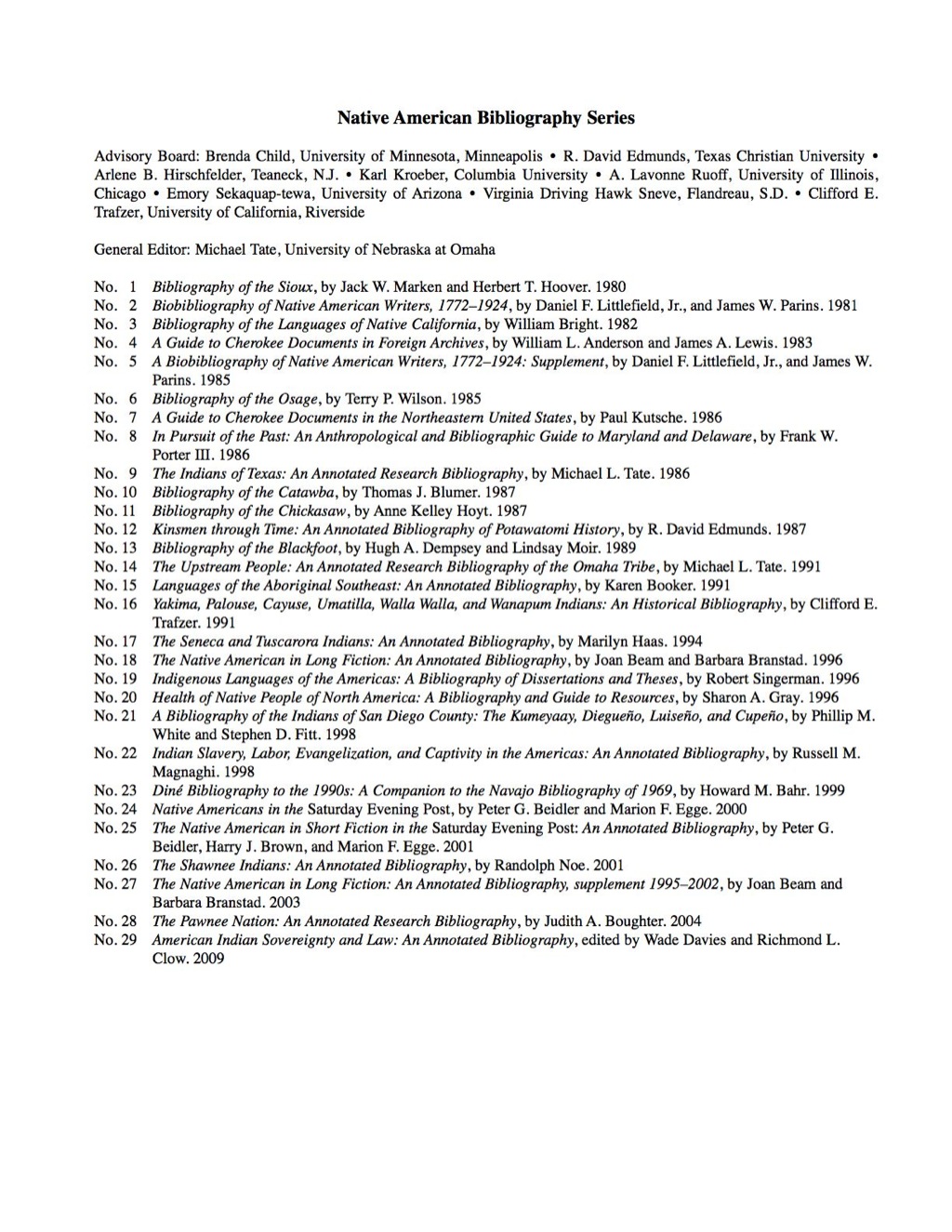 Native American Bibliography Series

Advisory Board: Brenda Child, University of Minnesota, Minneapolis • R. David Edmunds, Texas Christian University • Arlene B. Hirschfelder, Teaneck, N.J. • Karl Kroeber, Columbia University • A. Lavonne Ruoff, University of Illinois, Chicago • Emory Sekaquap-tewa, University of Arizona • Virginia Driving Hawk Sneve, Flandreau, S.D. • Clifford E. Trafzer, University of California, Riverside

General Editor: Michael Tate, University of Nebraska at Omaha

No. 1 Bibliography of the Sioux, by Jack W. Marken and Herbert T. Hoover. 1980
No. 2 Biobibliography of Native American Writers, 1772–1924, by Daniel F. Littlefield, Jr., and James W. Parins. 1981
No. 3 Bibliography of the Languages of Native California, by William Bright. 1982
No. 4 A Guide to Cherokee Documents in Foreign Archives, by William L. Anderson and James A. Lewis. 1983
No. 5 A Biobibliography of Native American Writers, 1772–1924: Supplement, by Daniel F. Littlefield, Jr., and James W. Parins. 1985
No. 6 Bibliography of the Osage, by Terry P. Wilson. 1985
No. 7 A Guide to Cherokee Documents in the Northeastern United States, by Paul Kutsche. 1986
No. 8 In Pursuit of the Past: An Anthropological and Bibliographic Guide to Maryland and Delaware, by Frank W. Porter III. 1986
No. 9 The Indians of Texas: An Annotated Research Bibliography, by Michael L. Tate. 1986
No. 10 Bibliography of the Catawba, by Thomas J. Blumer. 1987
No. 11 Bibliography of the Chickasaw, by Anne Kelley Hoyt. 1987
No. 12 Kinsmen through Time: An Annotated Bibliography of Potawatomi History, by R. David Edmunds. 1987
No. 13 Bibliography of the Blackfoot, by Hugh A. Dempsey and Lindsay Moir. 1989
No. 14 The Upstream People: An Annotated Research Bibliography of the Omaha Tribe, by Michael L. Tate. 1991
No. 15 Languages of the Aboriginal Southeast: An Annotated Bibliography, by Karen Booker. 1991
No. 16 Yakima, Palouse, Cayuse, Umatilla, Walla Walla, and Wanapum Indians: An Historical Bibliography, by Clifford E. Trafzer. 1991
No. 17 The Seneca and Tuscarora Indians: An Annotated Bibliography, by Marilyn Haas. 1994
No. 18 The Native American in Long Fiction: An Annotated Bibliography, by Joan Beam and Barbara Branstad. 1996
No. 19 Indigenous Languages of the Americas: A Bibliography of Dissertations and Theses, by Robert Singerman. 1996
No. 20 Health of Native People of North America: A Bibliography and Guide to Resources, by Sharon A. Gray. 1996
No. 21 A Bibliography of the Indians of San Diego County: The Kumeyaay, Diegueño, Luiseño, and Cupeño, by Phillip M. White and Stephen D. Fitt. 1998
No. 22 Indian Slavery, Labor, Evangelization, and Captivity in the Americas: An Annotated Bibliography, by Russell M. Magnaghi. 1998
No. 23 Diné Bibliography to the 1990s: A Companion to the Navajo Bibliography of 1969, by Howard M. Bahr. 1999
No. 24 Native Americans in the Saturday Evening Post, by Peter G. Beidler and Marion F. Egge. 2000
No. 25 The Native American in Short Fiction in the Saturday Evening Post: An Annotated Bibliography, by Peter G. Beidler, Harry J. Brown, and Marion F. Egge. 2001
No. 26 The Shawnee Indians: An Annotated Bibliography, by Randolph Noe. 2001
No. 27 The Native American in Long Fiction: An Annotated Bibliography, supplement 1995–2002, by Joan Beam and Barbara Branstad. 2003
No. 28 The Pawnee Nation: An Annotated Research Bibliography, by Judith A. Boughter. 2004
No. 29 American Indian Sovereignty and Law: An Annotated Bibliography, edited by Wade Davies and Richmond L. Clow. 2009